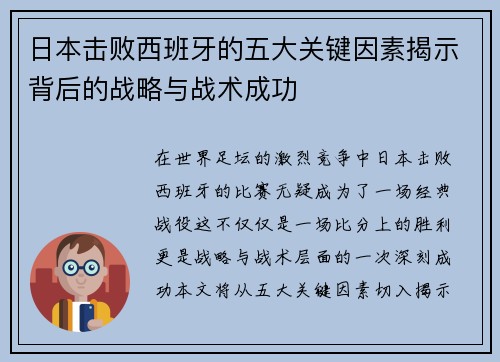 日本击败西班牙的五大关键因素揭示背后的战略与战术成功

在世界足坛的激烈竞争中日本击败西班牙的比赛无疑成为了一场经典战役这不仅仅是一场比分上的胜利更是战略与战术层面的一次深刻成功本文将从五大关键因素切入揭示